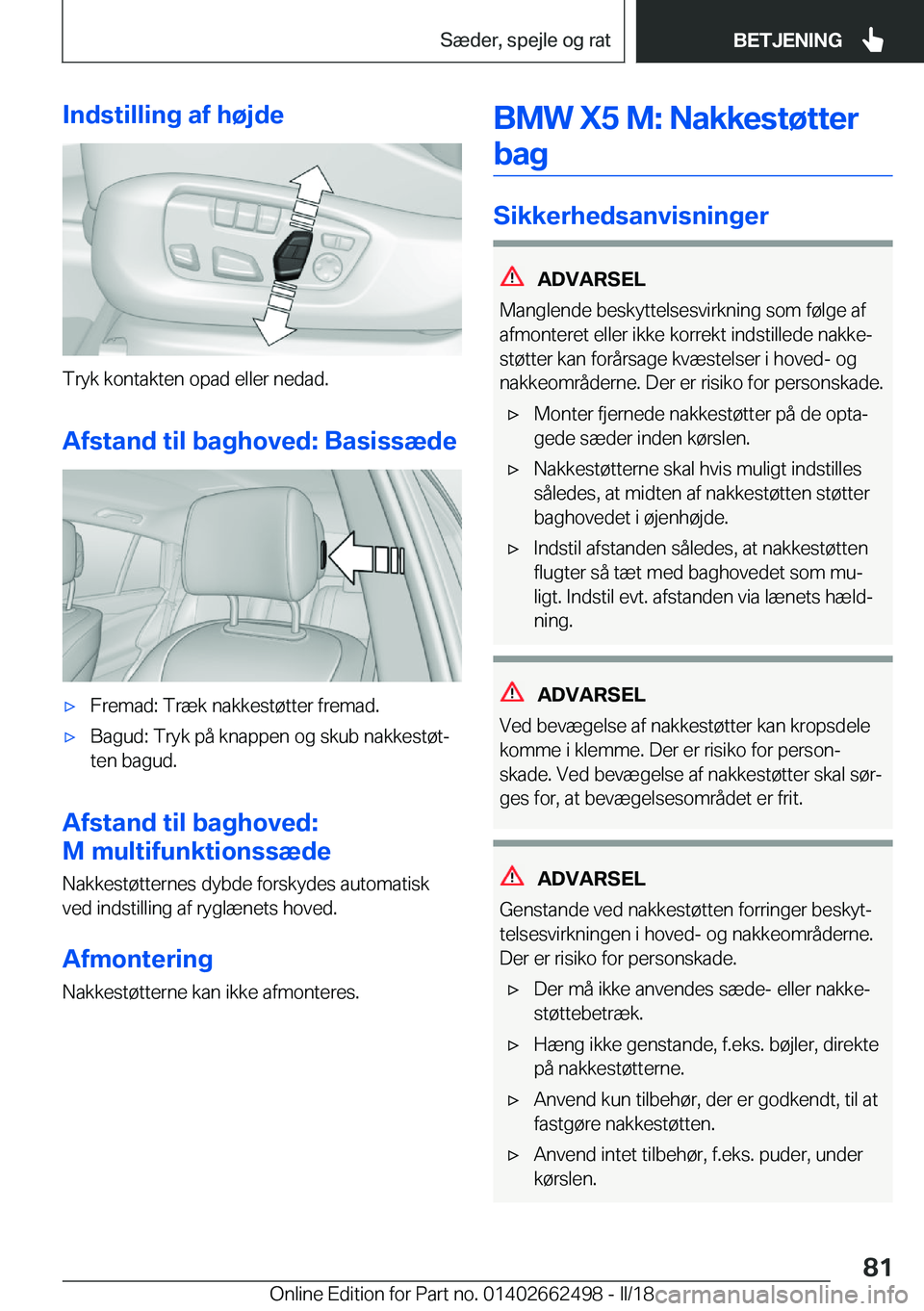 Sæder, spejle og rat

BETJENING

Indstilling af højde

Tryk kontakten opad eller nedad.

Afstand til baghoved: Basissæde

▷ Fremad: Træk nakkestøtter fremad.

▷ Bagud: Tryk på knappen og skub nakkestøtten bagud.

Afstand til baghoved: M multifunktionssæde

Nakkestøtternes dybde forskydes automatisk ved indstilling af ryglænets hoved.

Afmontering

Nakkestøtterne kan ikke afmonteres.

BMW X5 M: Nakkestøtter bag

Sikkerhedsanvisninger

ADVARSEL

Manglende beskyttelsesvirkning som følge af afmonteret eller ikke korrekt indstillede nakkestøtter kan forårsage kvæstelser i hoved- og nakkeområderne. Der er risiko for personskade.

▷ Monter fjernede nakkestøtter på de optagede sæder inden kørslen.

▷ Nakkestøtterne skal hvis muligt indstilles således, at midten af nakkestøtten støtter baghovedet i øjenhøjde.

▷ Indstil afstanden således, at nakkestøtten flugter så tæt med baghovedet som muligt. Indstil evt. afstanden via lænets hældning.

ADVARSEL

Ved bevægelse af nakkestøtter kan kropsdele komme i klemme. Der er risiko for personskade. Ved bevægelse af nakkestøtter skal sørges for, at bevægelsesområdet er frit.

ADVARSEL

Genstande ved nakkestøtten forringer beskyttelsesvirkningen i hoved- og nakkeområderne. Der er risiko for personskade.

▷ Der må ikke anvendes sæde- eller nakkestøttebetræk.

▷ Hæng ikke genstande, f.eks. bøjler, direkte på nakkestøtterne.

▷ Anvend kun tilbehør, der er godkendt, til at fastgøre nakkestøtten.

▷ Anvend intet tilbehør, f.eks. puder, under kørslen.

81

Online Edition for Part no. 01402662498 - II/18 carmanualsonline.info